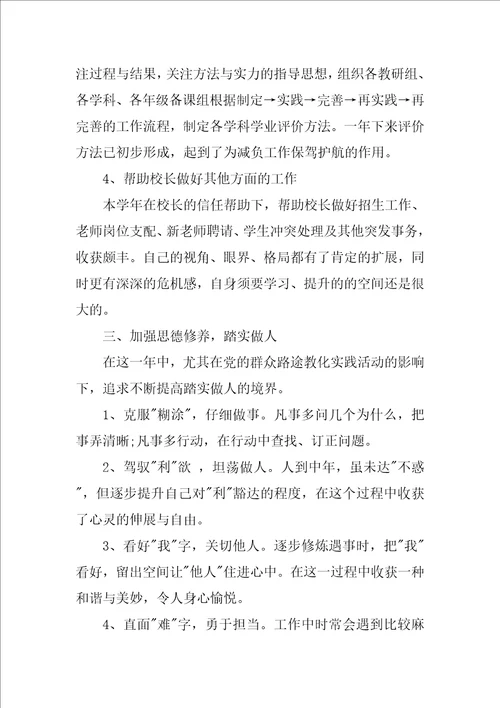 注过程与结果，关注方法与实力的指导思想，组织各教研组、各学科、各年级备课组根据制定→实践→完善→再实践→再完善的工作流程，制定各学科学业评价方法。一年下来评价方法已初步形成，起到了为减负工作保驾护航的作用。

4、帮助校长做好其他方面的工作

本学年在校长的信任帮助下，帮助校长做好招生工作、老师岗位支配、新老师聘请、学生冲突处理及其他突发事务，收获颇丰。自己的视角、眼界、格局都有了肯定的扩展，同时更有深深的危机感，自身须要学习、提升的的空间还是很大的。

三、加强思德修养，踏实做人

在这一年中，尤其在党的群众路途教化实践活动的影响下，追求不断提高踏实做人的境界。

1、克服"糊涂"，仔细做事。凡事多问几个为什么，把事弄清晰;凡事多行动，在行动中查找、订正问题。

2、驾驭"利"欲 ，坦荡做人。人到中年，虽未达"不惑"，但逐步提升自己对"利"豁达的程度，在这个过程中收获了心灵的伸展与自由。

3、看好"我"字，关切他人。逐步修炼遇事时，把"我"看好，留出空间让"他人"住进心中。在这一过程中收获一种和谐与美妙，令人身心愉悦。

4、直面"难"字，勇于担当。工作中时常会遇到比较麻